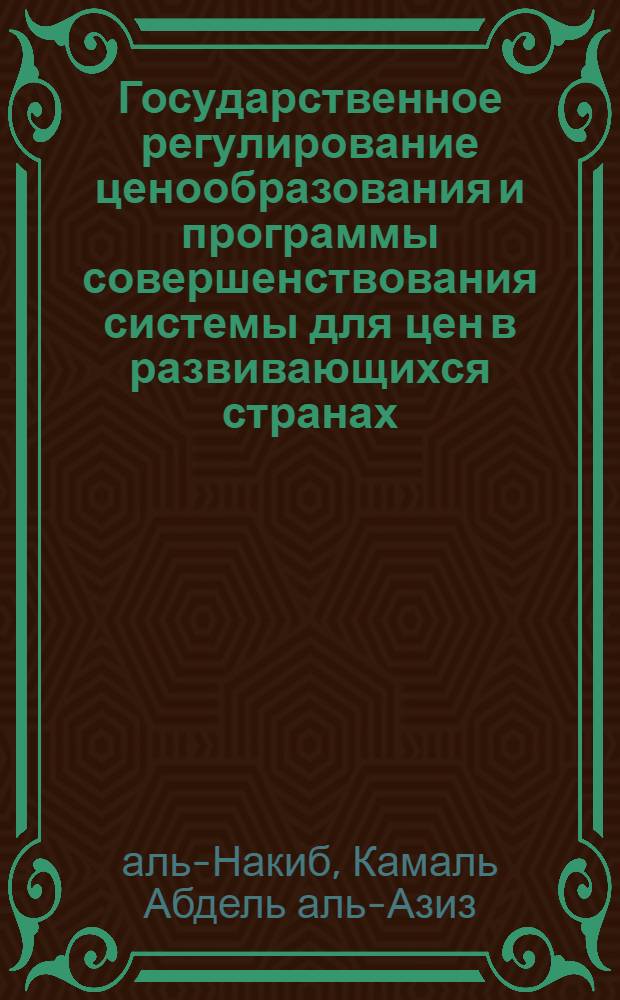 Государственное регулирование ценообразования и программы совершенствования системы для цен в развивающихся странах

аль-Накиб, Камаль Абдель аль-Азиз